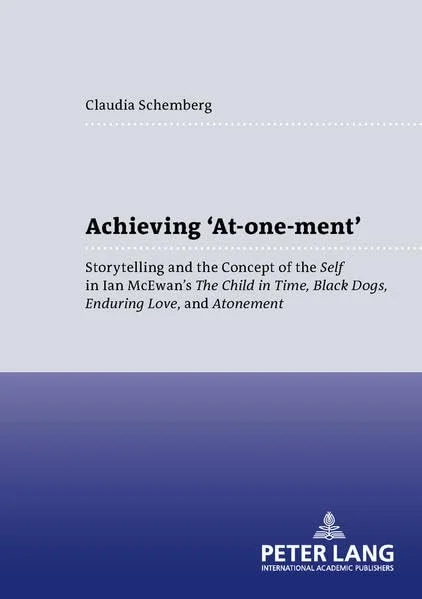 Claudia Schemberg

Achieving 'At-one-ment'

Storytelling and the Concept of the Self in Ian McEwan's The Child in Time, Black Dogs, Enduring Love, and Atonement

PETER LANG
INTERNATIONAL ACADEMIC PUBLISHERS